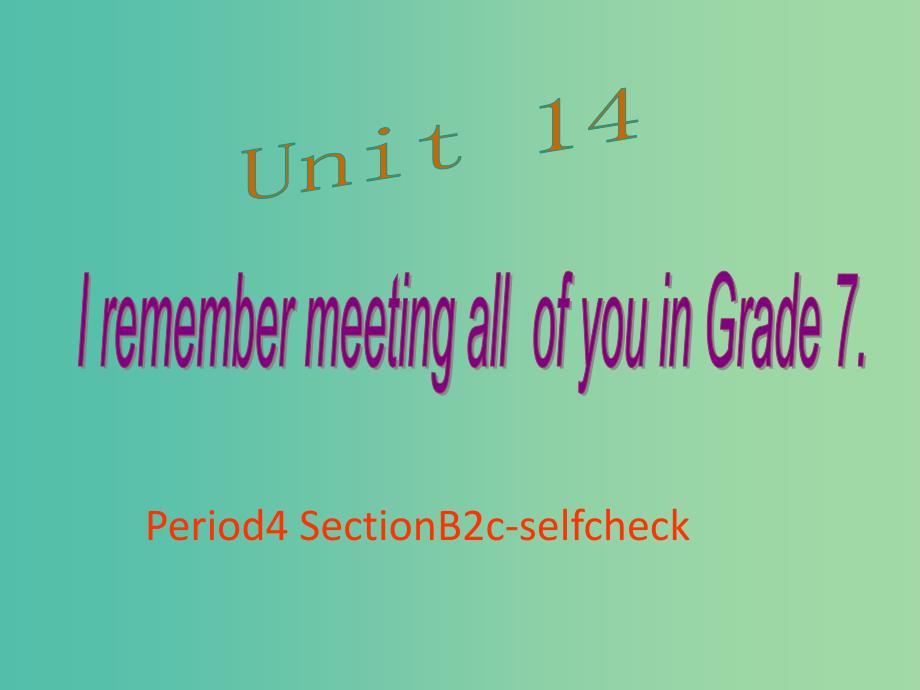 Unit 14

I remember meeting all of you in Grade 7.

Period4 SectionB2c-selfcheck